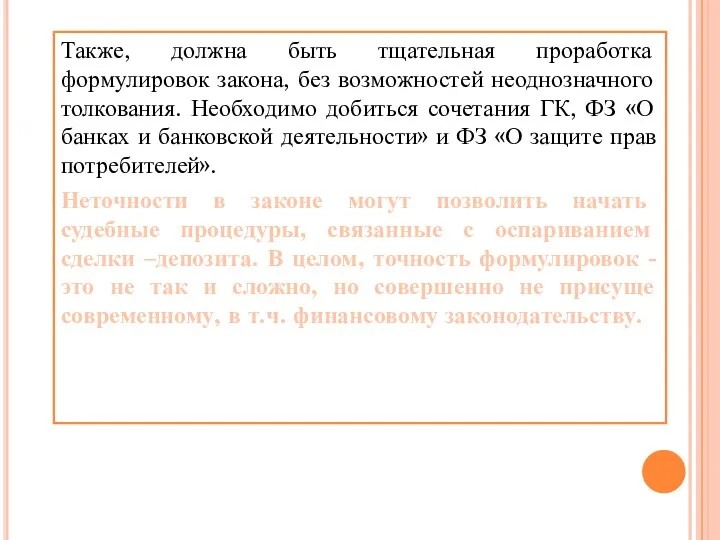 Также, должна быть тщательная проработка формулировок закона, без возможностей неоднозначного толкования. Необходимо добиться сочетания ГК, ФЗ «О банках и банковской деятельности» и ФЗ «О защите прав потребителей».

Неточности в законе могут позволить начать судебные процедуры, связанные с оспариванием сделки –депозита. В целом, точность формулировок - это не так и сложно, но совершенно не присуще современному, в т.ч. финансовому законодательству.